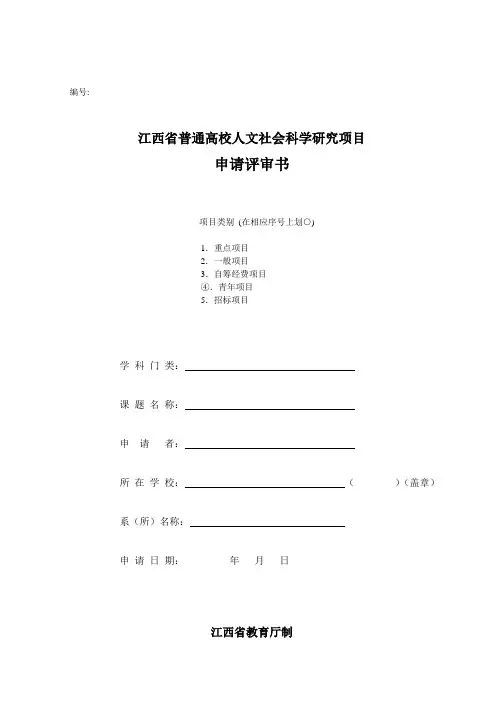 编号:

江西省普通高校人文社会科学研究项目
申请评审书

项目类别 (在相应序号上划○)

1. 重点项目
2. 一般项目
3. 自筹经费项目
④. 青年项目
5. 招标项目

学 科 门 类:

课 题 名 称:

申 请 者:

所 在 学 校: ( )(盖章)

系(所)名称:

申 请 日 期: 年 月 日

江西省教育厅制